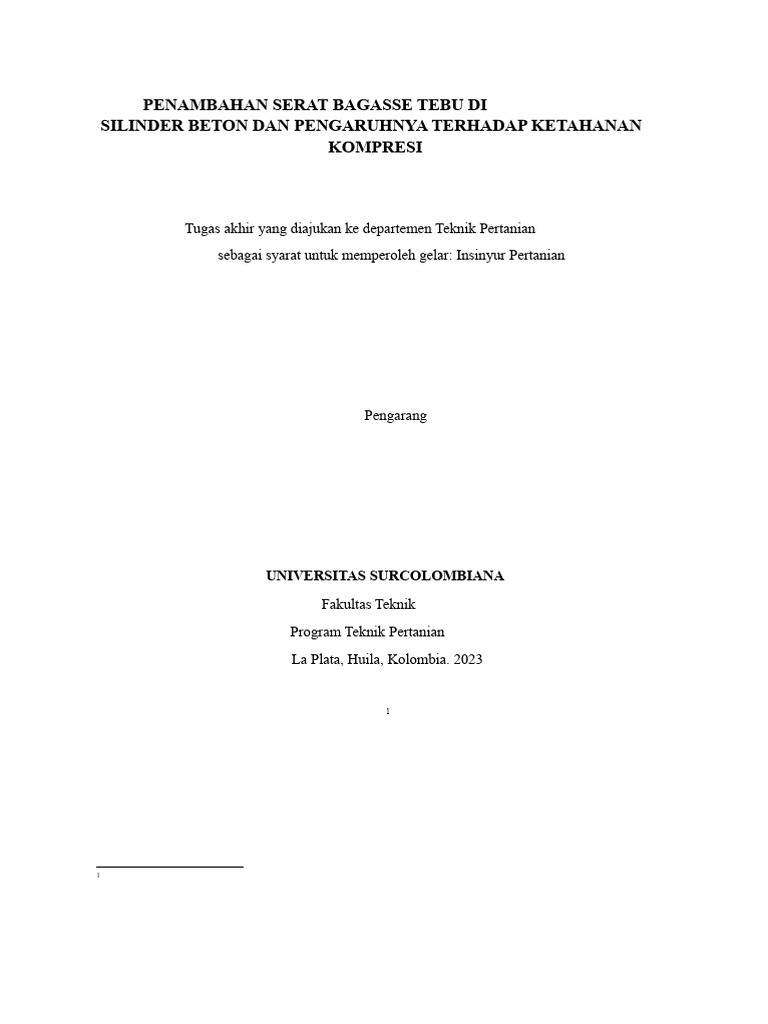 PENAMBAHAN SERAT BAGASSE TEBU DI
SILINDER BETON DAN PENGARUHNYA TERHADAP KETAHANAN
KOMPRESI

Tugas akhir yang diajukan ke departemen Teknik Pertanian
sebagai syarat untuk memperoleh gelar: Insinyur Pertanian

Pengarang

UNIVERSITAS SURCOLOMBIANA
Fakultas Teknik
Program Teknik Pertanian
La Plata, Huila, Kolombia. 2023

1

1